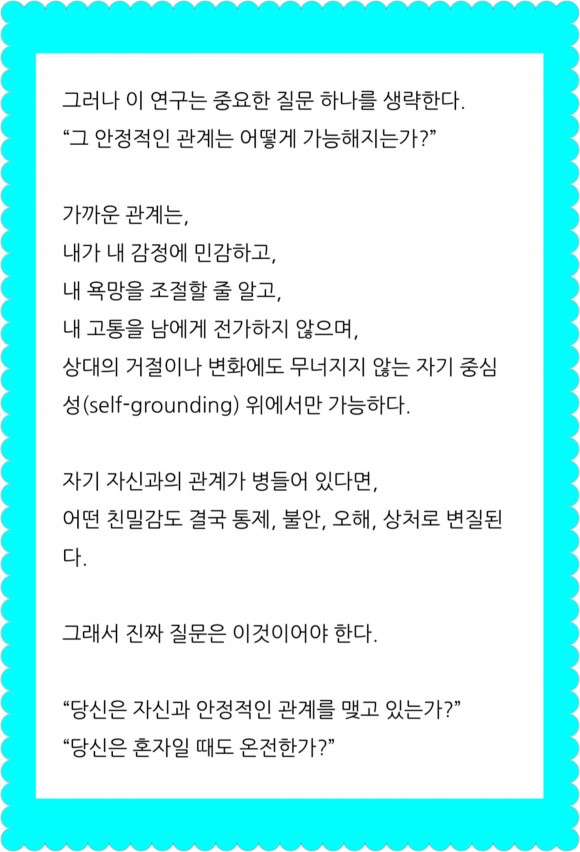 그러나 이 연구는 중요한 질문 하나를 생략한다.
“그 안정적인 관계는 어떻게 가능해지는가?”

가까운 관계는,
내가 내 감정에 민감하고,
내 욕망을 조절할 줄 알고,
내 고통을 남에게 전가하지 않으며,
상대의 거절이나 변화에도 무너지지 않는 자기 중심성(self-grounding) 위에서만 가능하다.

자기 자신과의 관계가 병들어 있다면,
어떤 친밀감도 결국 통제, 불안, 오해, 상처로 변질된다.

그래서 진짜 질문은 이것이어야 한다.

“당신은 자신과 안정적인 관계를 맺고 있는가?”
“당신은 혼자일 때도 온전한가?”